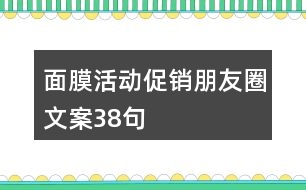 面膜活动促销朋友圈文案38句